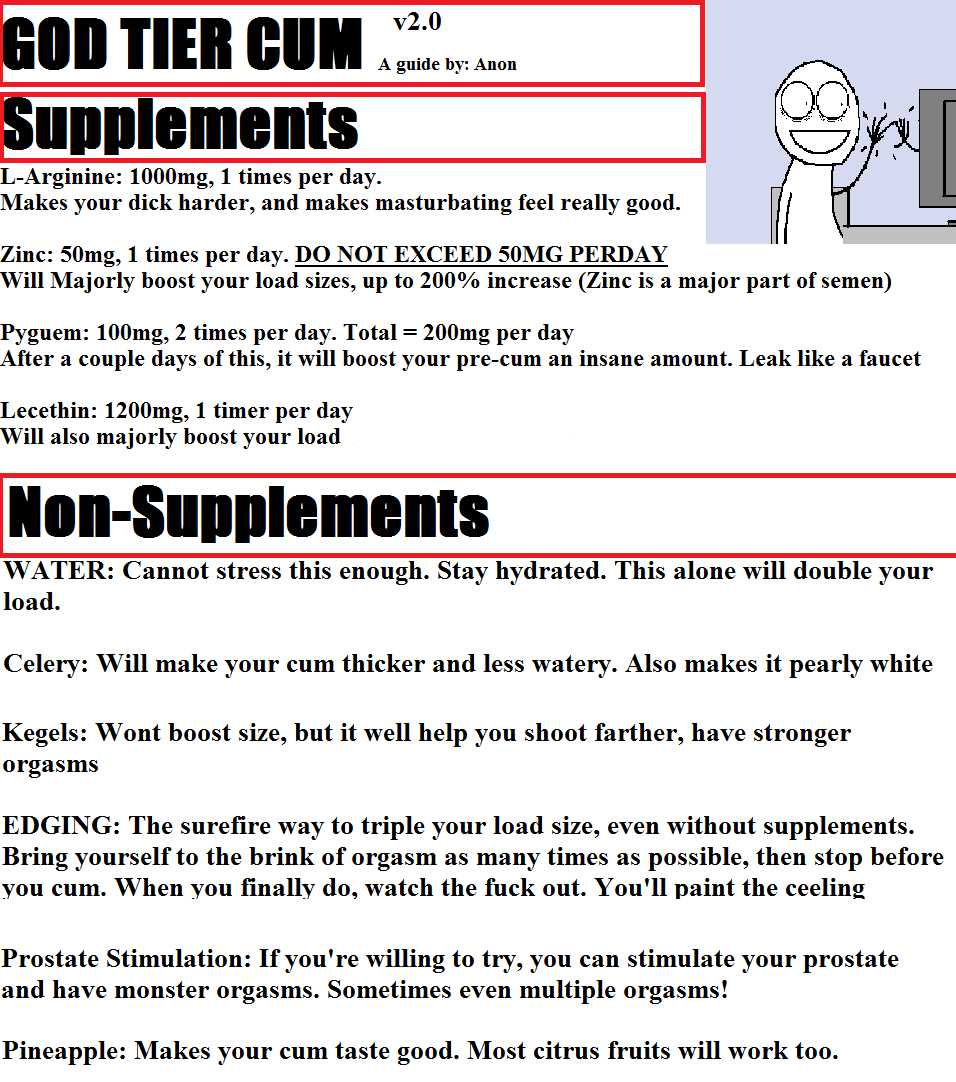 GOD TIER CUM v2.0
A guide by: Anon

Supplements

L-Arginine: 1000mg, 1 times per day.
Makes your dick harder, and makes masturbating feel really good.

Zinc: 50mg, 1 times per day. DO NOT EXCEED 50MG PERDAY
Will Majorly boost your load sizes, up to 200% increase (Zinc is a major part of semen)

Pyguem: 100mg, 2 times per day. Total = 200mg per day
After a couple days of this, it will boost your pre-cum an insane amount. Leak like a faucet

Lecethin: 1200mg, 1 timer per day
Will also majorly boost your load

Non-Supplements

WATER: Cannot stress this enough. Stay hydrated. This alone will double your load.

Celery: Will make your cum thicker and less watery. Also makes it pearly white

Kegels: Wont boost size, but it well help you shoot farther, have stronger orgasms

EDGING: The surefire way to triple your load size, even without supplements. Bring yourself to the brink of orgasm as many times as possible, then stop before you cum. When you finally do, watch the fuck out. You'll paint the ceeling

Prostate Stimulation: If you're willing to try, you can stimulate your prostate and have monster orgasms. Sometimes even multiple orgasms!

Pineapple: Makes your cum taste good. Most citrus fruits will work too.